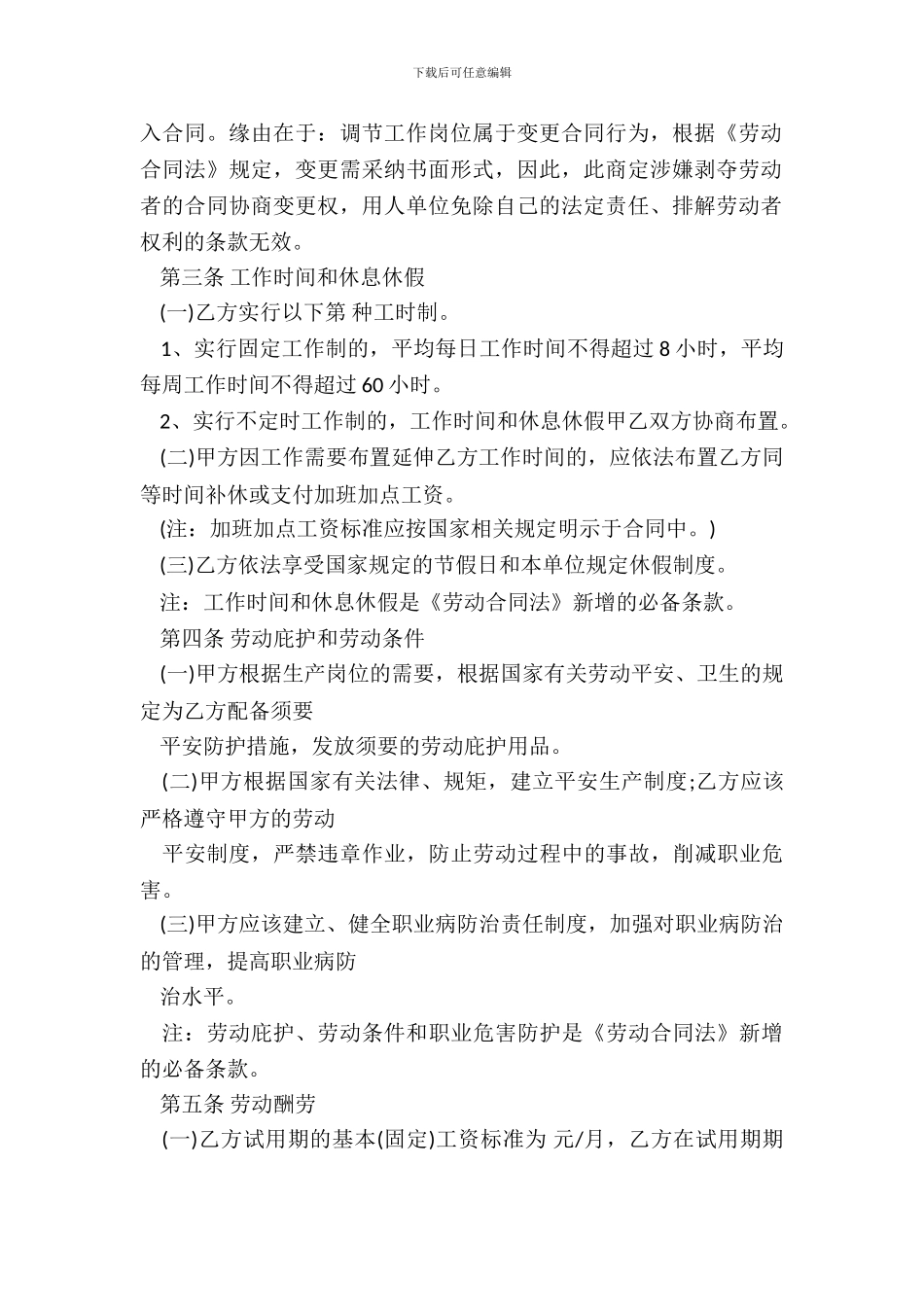 下载后可任意编辑

入合同。缘由在于：调节工作岗位属于变更合同行为，根据《劳动合同法》规定，变更需采纳书面形式，因此，此商定涉嫌剥夺劳动者的合同协商变更权，用人单位免除自己的法定责任、排解劳动者权利的条款无效。

第三条 工作时间和休息休假

(一)乙方实行以下第 种工时制。

1、实行固定工作制的，平均每日工作时间不得超过 8 小时，平均每周工作时间不得超过 60 小时。

2、实行不定时工作制的，工作时间和休息休假甲乙双方协商布置。

(二)甲方因工作需要布置延伸乙方工作时间的，应依法布置乙方同等时间补休或支付加班加点工资。

(注：加班加点工资标准应按国家相关规定明示于合同中。)

(三)乙方依法享受国家规定的节假日和本单位规定休假制度。

注：工作时间和休息休假是《劳动合同法》新增的必备条款。

第四条 劳动庇护和劳动条件

(一)甲方根据生产岗位的需要，根据国家有关劳动平安、卫生的规定为乙方配备须要

平安防护措施，发放须要的劳动庇护用品。

(二)甲方根据国家有关法律、规矩，建立平安生产制度;乙方应该严格遵守甲方的劳动

平安制度，严禁违章作业，防止劳动过程中的事故，削减职业危害。

(三)甲方应该建立、健全职业病防治责任制度，加强对职业病防治的管理，提高职业病防

治水平。

注：劳动庇护、劳动条件和职业危害防护是《劳动合同法》新增的必备条款。

第五条 劳动酬劳

(一)乙方试用期的基本(固定)工资标准为 元/月，乙方在试用期期